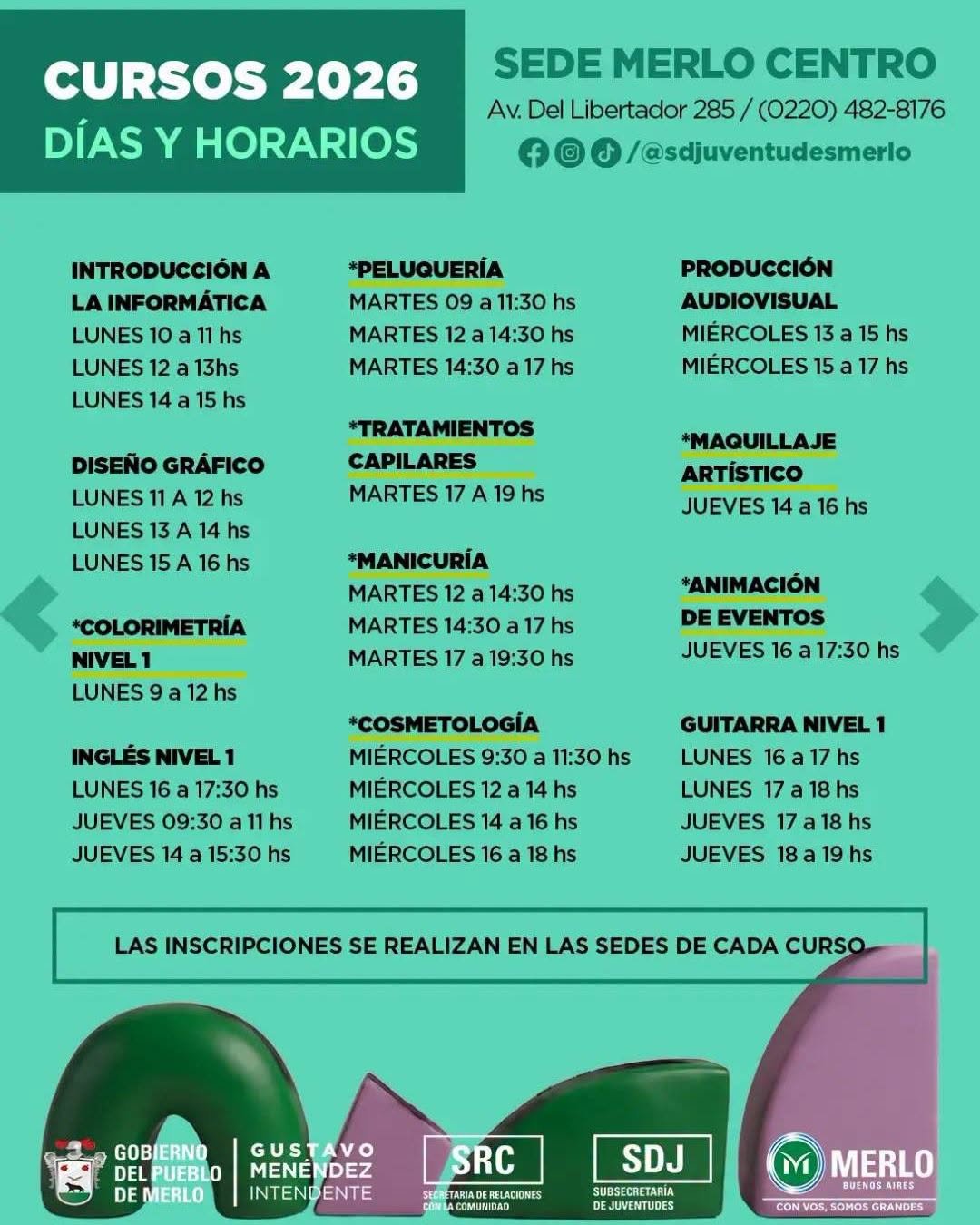 CURSOS 2026
DÍAS Y HORARIOS

SEDE MERLO CENTRO
Av. Del Libertador 285 / (0220) 482-8176
/@sdjuventudesmerlo

INTRODUCCIÓN A LA INFORMÁTICA
LUNES 10 a 11 hs
LUNES 12 a 13hs
LUNES 14 a 15 hs

DISEÑO GRÁFICO
LUNES 11 A 12 hs
LUNES 13 A 14 hs
LUNES 15 A 16 hs

*COLORIMETRÍA NIVEL 1
LUNES 9 a 12 hs

INGLÉS NIVEL 1
LUNES 16 a 17:30 hs
JUEVES 09:30 a 11 hs
JUEVES 14 a 15:30 hs

*PELUQUERÍA
MARTES 09 a 11:30 hs
MARTES 12 a 14:30 hs
MARTES 14:30 a 17 hs

*TRATAMIENTOS CAPILARES
MARTES 17 A 19 hs

*MANICURÍA
MARTES 12 a 14:30 hs
MARTES 14:30 a 17 hs
MARTES 17 a 19:30 hs

*COSMETOLOGÍA
MIÉRCOLES 9:30 a 11:30 hs
MIÉRCOLES 12 a 14 hs
MIÉRCOLES 14 a 16 hs
MIÉRCOLES 16 a 18 hs

PRODUCCIÓN AUDIOVISUAL
MIÉRCOLES 13 a 15 hs
MIÉRCOLES 15 a 17 hs

*MAQUILLAJE ARTÍSTICO
JUEVES 14 a 16 hs

*ANIMACIÓN DE EVENTOS
JUEVES 16 a 17:30 hs

GUITARRA NIVEL 1
LUNES 16 a 17 hs
LUNES 17 a 18 hs
JUEVES 17 a 18 hs
JUEVES 18 a 19 hs

LAS INSCRIPCIONES SE REALIZAN EN LAS SEDES DE CADA CURSO

GOBIERNO DEL PUEBLO DE MERLO
GUSTAVO MENÉNDEZ INTENDENTE
SRC SECRETARIA DE RELACIONES CON LA COMUNIDAD
SDJ SUBSECRETARÍA DE JUVENTUDES
MERLO BUENOS AIRES
CON VOS, SOMOS GRANDES